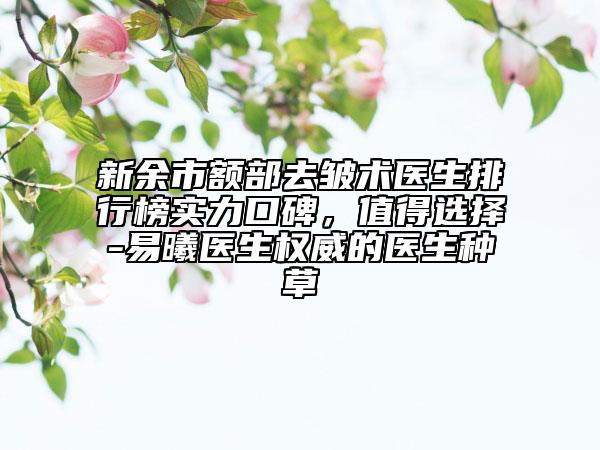 新余市额部去皱术医生排行榜实力口碑，值得选择-易曦医生权威的医生种草